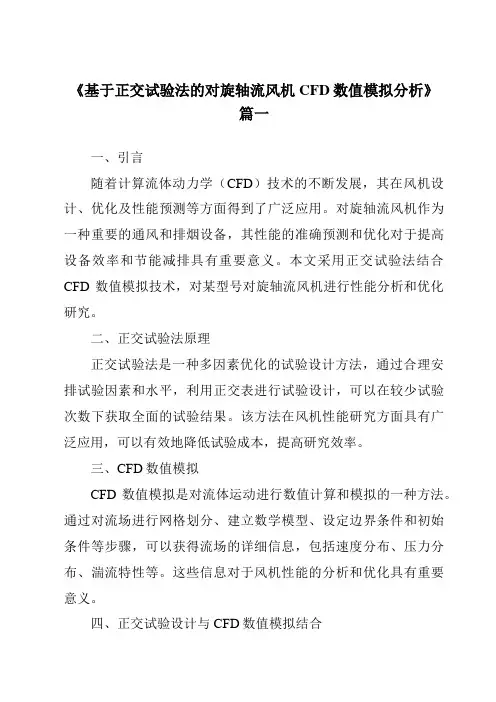 《基于正交试验法的对旋轴流风机 CFD 数值模拟分析》篇一

一、引言

随着计算流体动力学（CFD）技术的不断发展，其在风机设计、优化及性能预测等方面得到了广泛应用。对旋轴流风机作为一种重要的通风和排烟设备，其性能的准确预测和优化对于提高设备效率和节能减排具有重要意义。本文采用正交试验法结合 CFD 数值模拟技术，对某型号对旋轴流风机进行性能分析和优化研究。

二、正交试验法原理

正交试验法是一种多因素优化的试验设计方法，通过合理安排试验因素和水平，利用正交表进行试验设计，可以在较少试验次数下获取全面的试验结果。该方法在风机性能研究方面具有广泛应用，可以有效地降低试验成本，提高研究效率。

三、CFD 数值模拟

CFD 数值模拟是对流体运动进行数值计算和模拟的一种方法。通过对流场进行网格划分、建立数学模型、设定边界条件和初始条件等步骤，可以获得流场的详细信息，包括速度分布、压力分布、湍流特性等。这些信息对于风机性能的分析和优化具有重要意义。

四、正交试验设计与 CFD 数值模拟结合